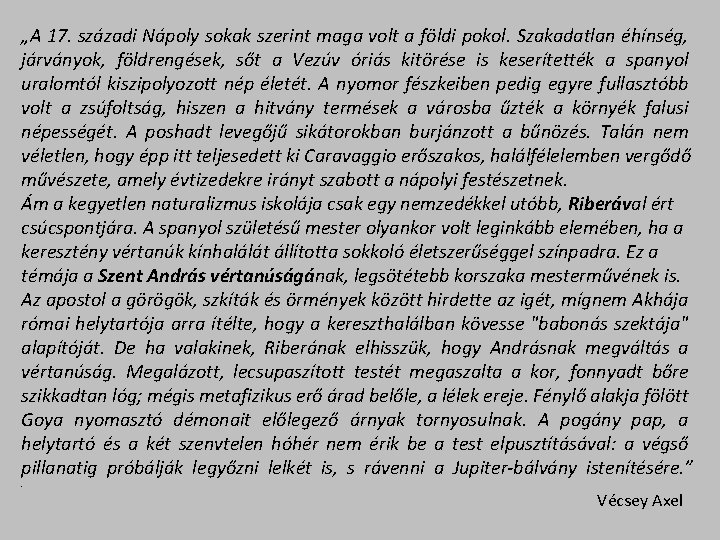 „A 17. századi Nápoly sokak szerint maga volt a földi pokol. Szakadatlan éhínség, járványok, földrengések, sőt a Vezúv óriás kitörése is keserítették a spanyol uralomtól kiszipolyozott nép életét. A nyomor fészkeiben pedig egyre fullasztóbb volt a zsúfoltság, hiszen a hitvány termések a városba űzték a környék falusi népességét. A poshadt levegőjű sikátorokban burjánzott a bűnözés. Talán nem véletlen, hogy épp itt teljesedett ki Caravaggio erőszakos, halálfélelemben vergődő művészete, amely évtizedekre irányt szabott a nápolyi festészetnek.
Ám a kegyetlen naturalizmus iskolája csak egy nemzedékkel utóbb, Riberával ért csúcspontjára. A spanyol születésű mester olyankor volt leginkább elemében, ha a keresztény vértanúk kínhalálát állította sokkoló életszerűséggel színpadra. Ez a témája a Szent András vértanúságának, legsötétebb korszaka mesterművének is. Az apostol a görögök, szkíták és örmények között hirdette az igét, mígnem Akhája római helytartója arra ítélte, hogy a kereszthalálban kövesse "babonás szektája" alapítóját. De ha valakinek, Riberának elhisszük, hogy Andrásnak megváltás a vértanúság. Megalázott, lecsupaszított testét megaszalta a kor, fonnyadt bőre szikkadtan lóg; mégis metafizikus erő árad belőle, a lélek ereje. Fénylő alakja fölött Goya nyomasztó démonait előlegező árnyak tornyosulnak. A pogány pap, a helytartó és a két szenvtelen hóhér nem érik be a test elpusztításával: a végső pillanatig próbálják legyőzni lelkét is, s rávenni a Jupiter-bálvány istenítésére.”

Vécsey Axel